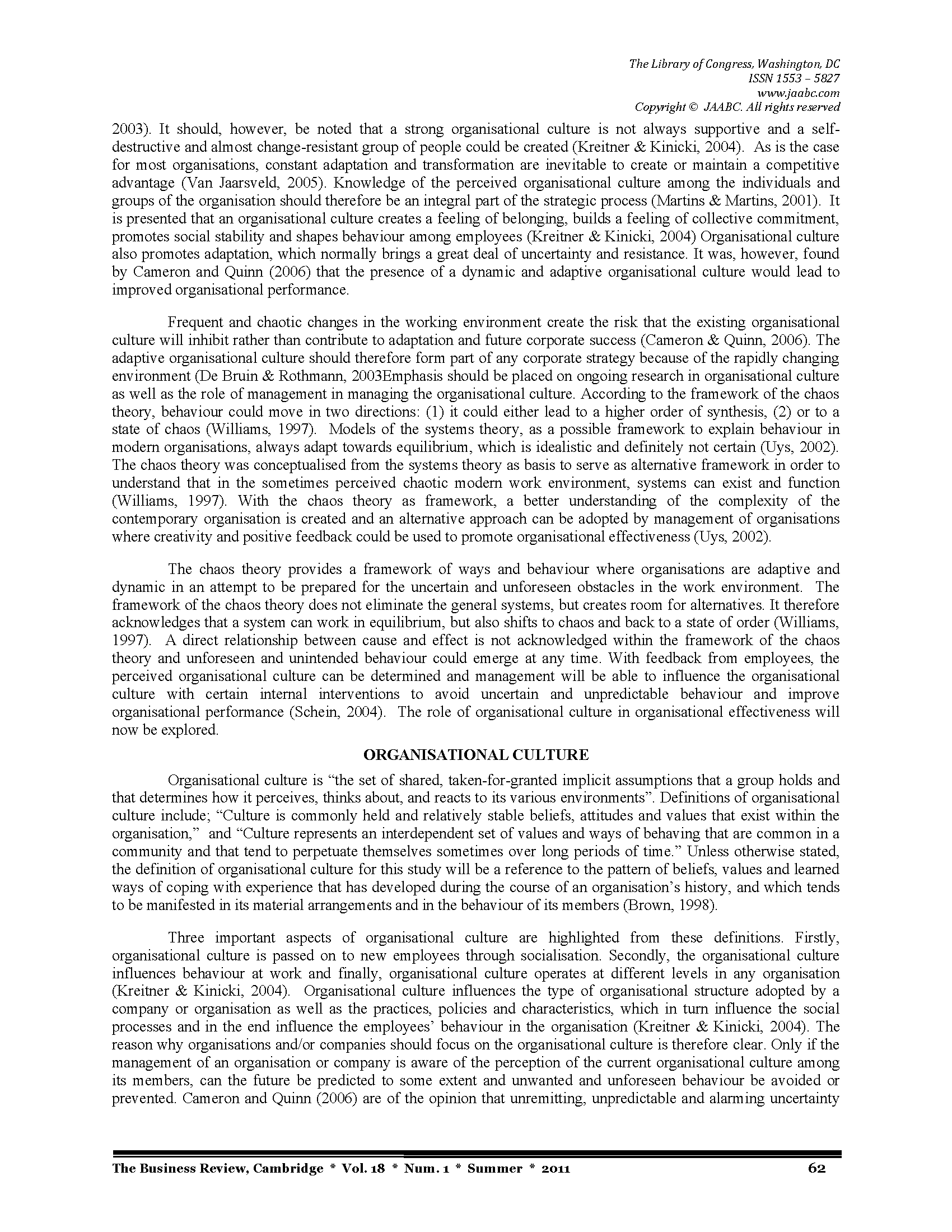 The Library of Congress, Washington, DC
ISSN 1553 – 5827
www.jaabc.com
Copyright © JAABC. All rights reserved

2003). It should, however, be noted that a strong organisational culture is not always supportive and a self-destructive and almost change-resistant group of people could be created (Kreitner & Kinicki, 2004). As is the case for most organisations, constant adaptation and transformation are inevitable to create or maintain a competitive advantage (Van Jaarsveld, 2005). Knowledge of the perceived organisational culture among the individuals and groups of the organisation should therefore be an integral part of the strategic process (Martins & Martins, 2001). It is presented that an organisational culture creates a feeling of belonging, builds a feeling of collective commitment, promotes social stability and shapes behaviour among employees (Kreitner & Kinicki, 2004) Organisational culture also promotes adaptation, which normally brings a great deal of uncertainty and resistance. It was, however, found by Cameron and Quinn (2006) that the presence of a dynamic and adaptive organisational culture would lead to improved organisational performance.

Frequent and chaotic changes in the working environment create the risk that the existing organisational culture will inhibit rather than contribute to adaptation and future corporate success (Cameron & Quinn, 2006). The adaptive organisational culture should therefore form part of any corporate strategy because of the rapidly changing environment (De Bruin & Rothmann, 2003Emphasis should be placed on ongoing research in organisational culture as well as the role of management in managing the organisational culture. According to the framework of the chaos theory, behaviour could move in two directions: (1) it could either lead to a higher order of synthesis, (2) or to a state of chaos (Williams, 1997). Models of the systems theory, as a possible framework to explain behaviour in modern organisations, always adapt towards equilibrium, which is idealistic and definitely not certain (Uys, 2002). The chaos theory was conceptualised from the systems theory as basis to serve as alternative framework in order to understand that in the sometimes perceived chaotic modern work environment, systems can exist and function (Williams, 1997). With the chaos theory as framework, a better understanding of the complexity of the contemporary organisation is created and an alternative approach can be adopted by management of organisations where creativity and positive feedback could be used to promote organisational effectiveness (Uys, 2002).

The chaos theory provides a framework of ways and behaviour where organisations are adaptive and dynamic in an attempt to be prepared for the uncertain and unforeseen obstacles in the work environment. The framework of the chaos theory does not eliminate the general systems, but creates room for alternatives. It therefore acknowledges that a system can work in equilibrium, but also shifts to chaos and back to a state of order (Williams, 1997). A direct relationship between cause and effect is not acknowledged within the framework of the chaos theory and unforeseen and unintended behaviour could emerge at any time. With feedback from employees, the perceived organisational culture can be determined and management will be able to influence the organisational culture with certain internal interventions to avoid uncertain and unpredictable behaviour and improve organisational performance (Schein, 2004). The role of organisational culture in organisational effectiveness will now be explored.

ORGANISATIONAL CULTURE

Organisational culture is “the set of shared, taken-for-granted implicit assumptions that a group holds and that determines how it perceives, thinks about, and reacts to its various environments”. Definitions of organisational culture include; “Culture is commonly held and relatively stable beliefs, attitudes and values that exist within the organisation,” and “Culture represents an interdependent set of values and ways of behaving that are common in a community and that tend to perpetuate themselves sometimes over long periods of time.” Unless otherwise stated, the definition of organisational culture for this study will be a reference to the pattern of beliefs, values and learned ways of coping with experience that has developed during the course of an organisation’s history, and which tends to be manifested in its material arrangements and in the behaviour of its members (Brown, 1998).

Three important aspects of organisational culture are highlighted from these definitions. Firstly, organisational culture is passed on to new employees through socialisation. Secondly, the organisational culture influences behaviour at work and finally, organisational culture operates at different levels in any organisation (Kreitner & Kinicki, 2004). Organisational culture influences the type of organisational structure adopted by a company or organisation as well as the practices, policies and characteristics, which in turn influence the social processes and in the end influence the employees’ behaviour in the organisation (Kreitner & Kinicki, 2004). The reason why organisations and/or companies should focus on the organisational culture is therefore clear. Only if the management of an organisation or company is aware of the perception of the current organisational culture among its members, can the future be predicted to some extent and unwanted and unforeseen behaviour be avoided or prevented. Cameron and Quinn (2006) are of the opinion that unremitting, unpredictable and alarming uncertainty

The Business Review, Cambridge * Vol. 18 * Num. 1 * Summer * 2011 62